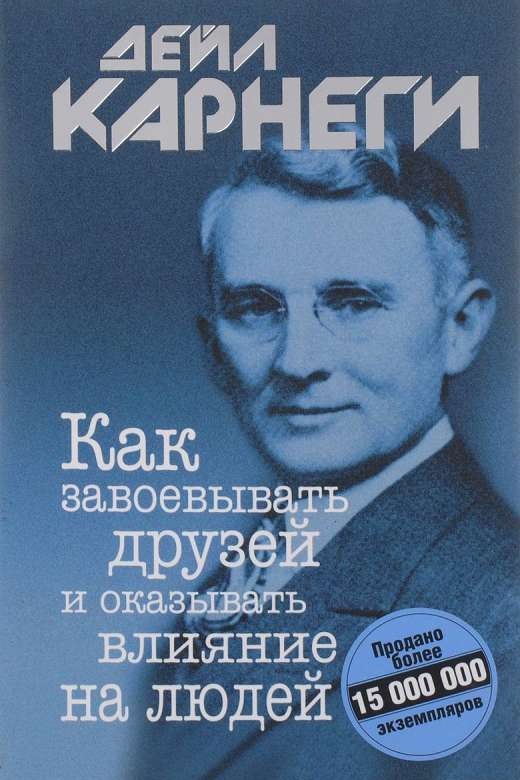 ДЕЙЛ
КАРНЕГИ

Как завоевывать друзей и оказывать влияние на людей

Продано более
15 000 000
экземпляров